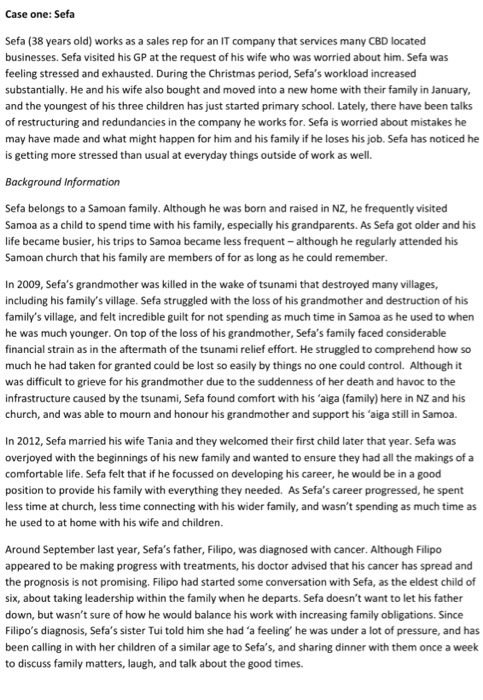 Case one: Sefa

Sefa (38 years old) works as a sales rep for an IT company that services many CBD located businesses. Sefa visited his GP at the request of his wife who was worried about him. Sefa was feeling stressed and exhausted. During the Christmas period, Sefa's workload increased substantially. He and his wife also bought and moved into a new home with their family in January, and the youngest of his three children has just started primary school. Lately, there have been talks of restructuring and redundancies in the company he works for. Sefa is worried about mistakes he may have made and what might happen for him and his family if he loses his job. Sefa has noticed he is getting more stressed than usual at everyday things outside of work as well.

Background Information

Sefa belongs to a Samoan family. Although he was born and raised in NZ, he frequently visited Samoa as a child to spend time with his family, especially his grandparents. As Sefa got older and his life became busier, his trips to Samoa became less frequent – although he regularly attended his Samoan church that his family are members of for as long as he could remember.

In 2009, Sefa's grandmother was killed in the wake of tsunami that destroyed many villages, including his family's village. Sefa struggled with the loss of his grandmother and destruction of his family's village, and felt incredible guilt for not spending as much time in Samoa as he used to when he was much younger. On top of the loss of his grandmother, Sefa's family faced considerable financial strain as in the aftermath of the tsunami relief effort. He struggled to comprehend how so much he had taken for granted could be lost so easily by things no one could control. Although it was difficult to grieve for his grandmother due to the suddenness of her death and havoc to the infrastructure caused by the tsunami, Sefa found comfort with his 'aiga (family) here in NZ and his church, and was able to mourn and honour his grandmother and support his 'aiga still in Samoa.

In 2012, Sefa married his wife Tania and they welcomed their first child later that year. Sefa was overjoyed with the beginnings of his new family and wanted to ensure they had all the makings of a comfortable life. Sefa felt that if he focussed on developing his career, he would be in a good position to provide his family with everything they needed. As Sefa's career progressed, he spent less time at church, less time connecting with his wider family, and wasn't spending as much time as he used to at home with his wife and children.

Around September last year, Sefa's father, Filipo, was diagnosed with cancer. Although Filipo appeared to be making progress with treatments, his doctor advised that his cancer has spread and the prognosis is not promising. Filipo had started some conversation with Sefa, as the eldest child of six, about taking leadership within the family when he departs. Sefa doesn't want to let his father down, but wasn't sure of how he would balance his work with increasing family obligations. Since Filipo's diagnosis, Sefa's sister Tui told him she had 'a feeling' he was under a lot of pressure, and has been calling in with her children of a similar age to Sefa's, and sharing dinner with them once a week to discuss family matters, laugh, and talk about the good times.